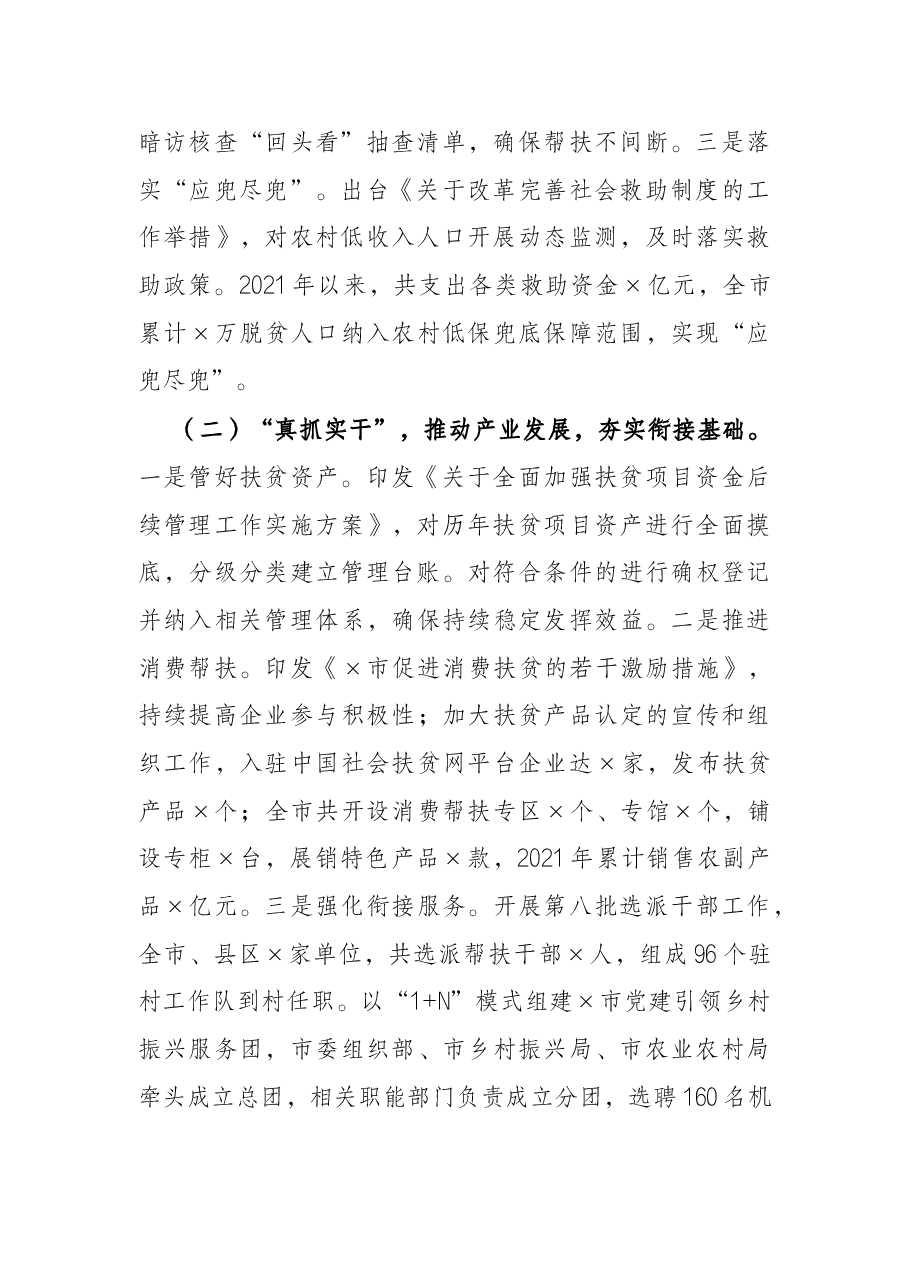 暗访核查“回头看”抽查清单，确保帮扶不间断。三是落实“应兜尽兜”。出台《关于改革完善社会救助制度的工作举措》，对农村低收入人口开展动态监测，及时落实救助政策。2021年以来，共支出各类救助资金×亿元，全市累计×万脱贫人口纳入农村低保兜底保障范围，实现“应兜尽兜”。

（二）“真抓实干”，推动产业发展，夯实衔接基础。一是管好扶贫资产。印发《关于全面加强扶贫项目资金后续管理工作实施方案》，对历年扶贫项目资产进行全面摸底，分级分类建立管理台账。对符合条件的进行确权登记并纳入相关管理体系，确保持续稳定发挥效益。二是推进消费帮扶。印发《×市促进消费扶贫的若干激励措施》，持续提高企业参与积极性；加大扶贫产品认定的宣传和组织工作，入驻中国社会扶贫网平台企业达×家，发布扶贫产品×个；全市共开设消费帮扶专区×个、专馆×个，铺设专柜×台，展销特色产品×款，2021年累计销售农副产品×亿元。三是强化衔接服务。开展第八批选派干部工作，全市、县区×家单位，共选派帮扶干部×人，组成96个驻村工作队到村任职。以“1+N”模式组建×市党建引领乡村振兴服务团，市委组织部、市乡村振兴局、市农业农村局牵头成立总团，相关职能部门负责成立分团，选聘160名机